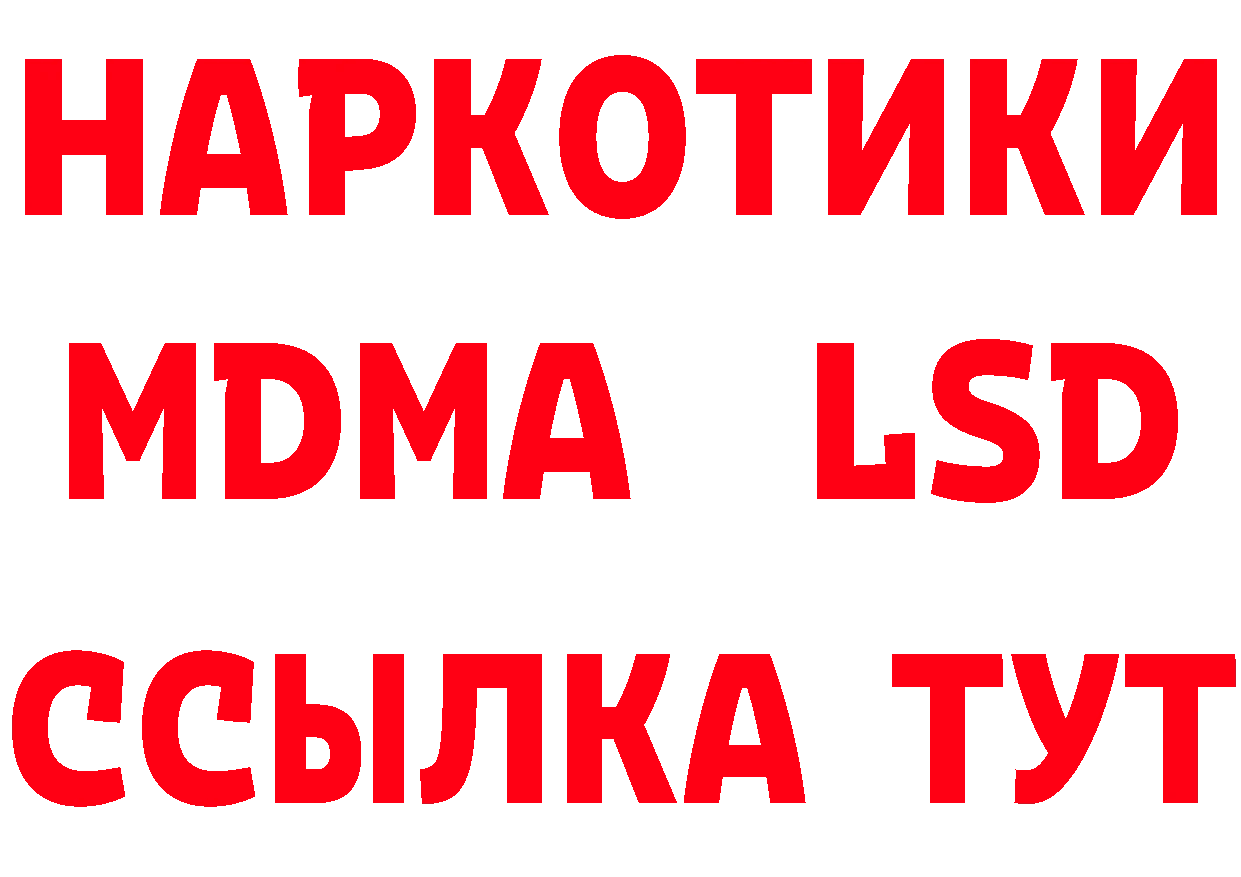 НАРКОТИКИ
MDMA LSD
ССЫЛКА ТУТ